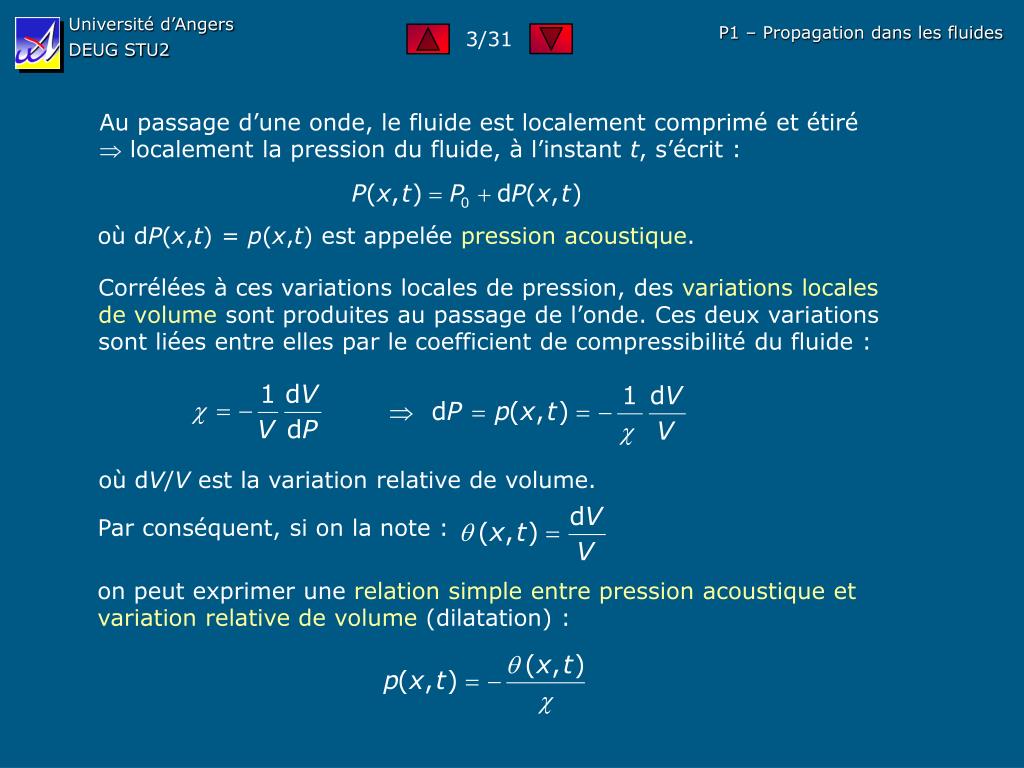 Université d'Angers
DEUG STU2

3/31

P1 – Propagation dans les fluides

Au passage d'une onde, le fluide est localement comprimé et étiré $\Rightarrow$ localement la pression du fluide, à l'instant $t$, s'écrit :

$P(x,t) = P_0 + \mathrm{d}P(x,t)$

où d$P$($x$,$t$) = $p$($x$,$t$) est appelée pression acoustique.

Corrélées à ces variations locales de pression, des variations locales de volume sont produites au passage de l'onde. Ces deux variations sont liées entre elles par le coefficient de compressibilité du fluide :

$\chi = -\frac{1}{V}\frac{\mathrm{d}V}{\mathrm{d}P}$ $\Rightarrow$ $\mathrm{d}P = p(x,t) = -\frac{1}{\chi}\frac{\mathrm{d}V}{V}$

où d$V$/$V$ est la variation relative de volume.

Par conséquent, si on la note : $\theta(x,t) = \frac{\mathrm{d}V}{V}$

on peut exprimer une relation simple entre pression acoustique et variation relative de volume (dilatation) :

$p(x,t) = -\frac{\theta(x,t)}{\chi}$